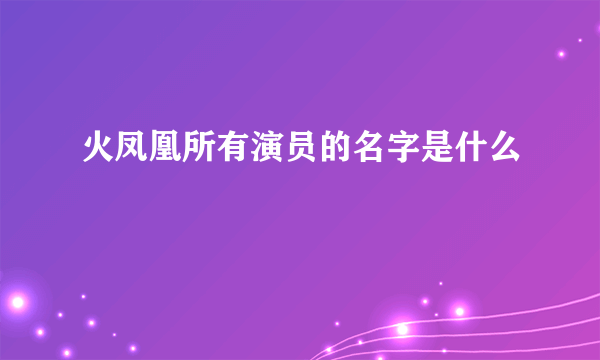 火凤凰所有演员的名字是什么